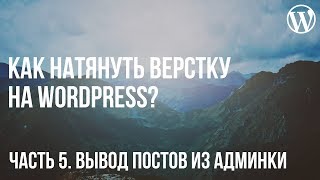 W

КАК НАТЯНУТЬ ВЕРСТКУ НА WORDPRESS?

ЧАСТЬ 5. ВЫВОД ПОСТОВ ИЗ АДМИНКИ